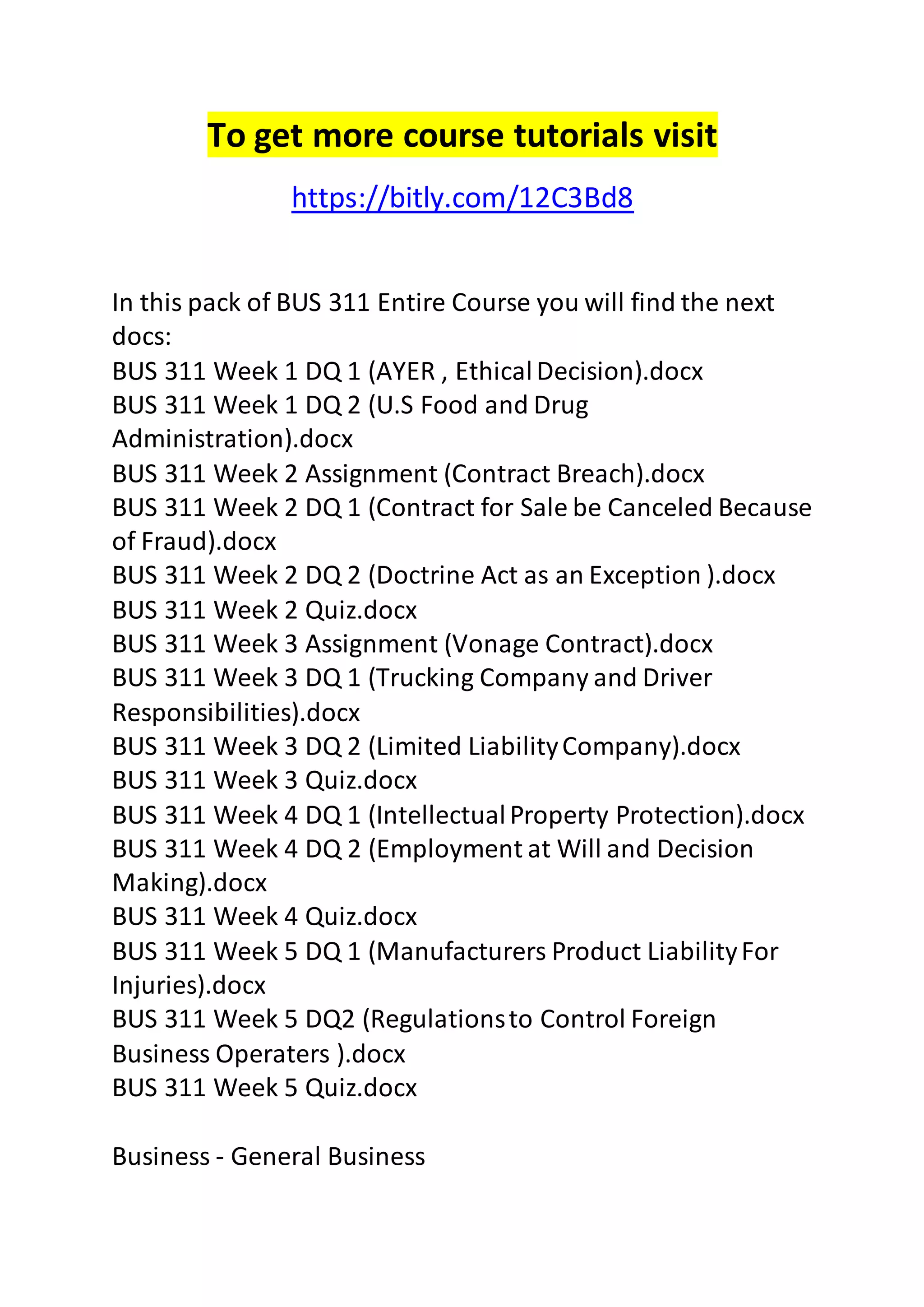 To get more course tutorials visit

https://bitly.com/12C3Bd8

In this pack of BUS 311 Entire Course you will find the next docs:
BUS 311 Week 1 DQ 1 (AYER , Ethical Decision).docx
BUS 311 Week 1 DQ 2 (U.S Food and Drug Administration).docx
BUS 311 Week 2 Assignment (Contract Breach).docx
BUS 311 Week 2 DQ 1 (Contract for Sale be Canceled Because of Fraud).docx
BUS 311 Week 2 DQ 2 (Doctrine Act as an Exception ).docx
BUS 311 Week 2 Quiz.docx
BUS 311 Week 3 Assignment (Vonage Contract).docx
BUS 311 Week 3 DQ 1 (Trucking Company and Driver Responsibilities).docx
BUS 311 Week 3 DQ 2 (Limited Liability Company).docx
BUS 311 Week 3 Quiz.docx
BUS 311 Week 4 DQ 1 (Intellectual Property Protection).docx
BUS 311 Week 4 DQ 2 (Employment at Will and Decision Making).docx
BUS 311 Week 4 Quiz.docx
BUS 311 Week 5 DQ 1 (Manufacturers Product Liability For Injuries).docx
BUS 311 Week 5 DQ2 (Regulations to Control Foreign Business Operaters ).docx
BUS 311 Week 5 Quiz.docx

Business - General Business